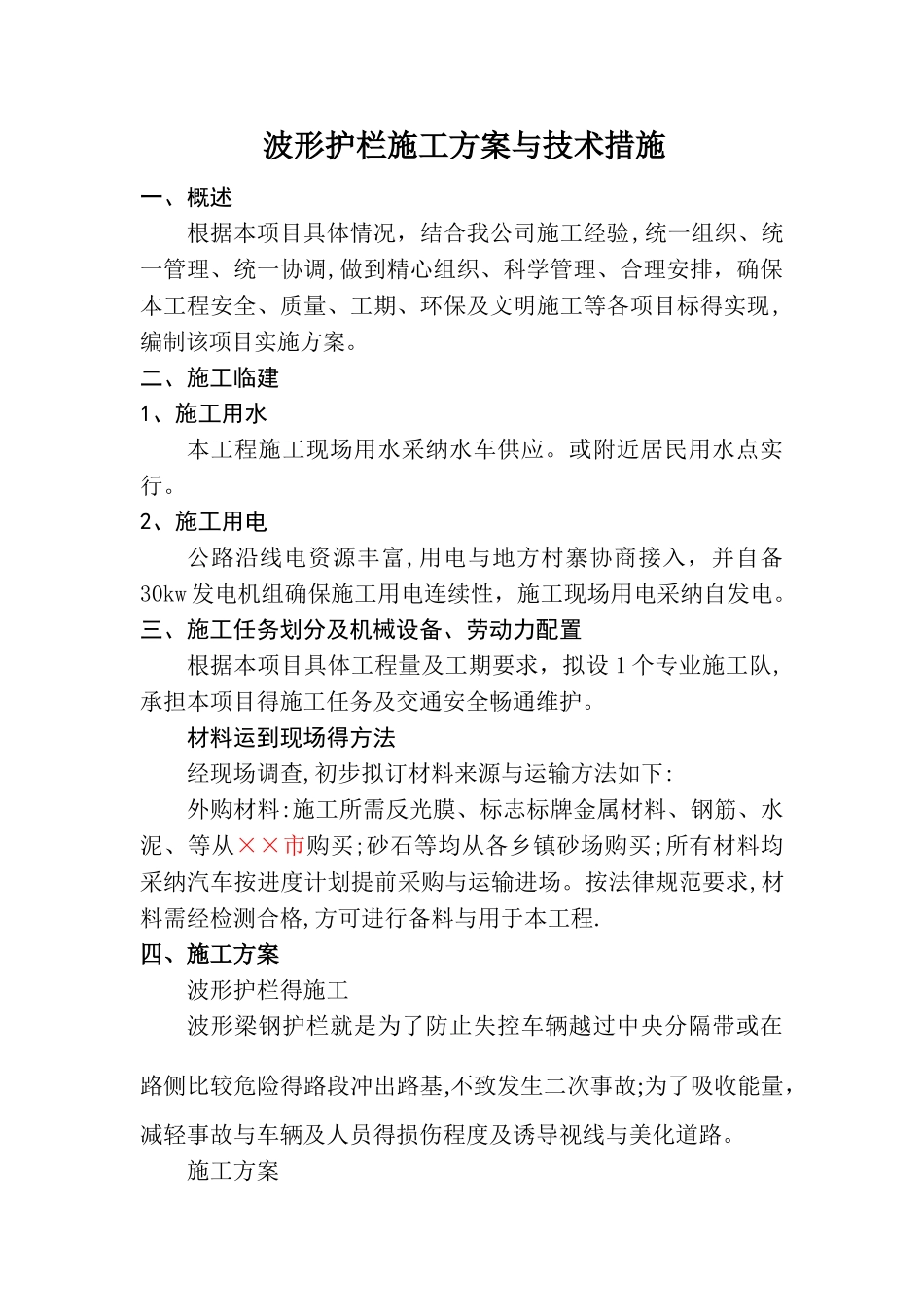 波形护栏施工方案与技术措施

一、概述

根据本项目具体情况，结合我公司施工经验,统一组织、统一管理、统一协调,做到精心组织、科学管理、合理安排，确保本工程安全、质量、工期、环保及文明施工等各项目标得实现，编制该项目实施方案。

二、施工临建

1、施工用水

本工程施工现场用水采纳水车供应。或附近居民用水点实行。

2、施工用电

公路沿线电资源丰富,用电与地方村寨协商接入，并自备30kw发电机组确保施工用电连续性，施工现场用电采纳自发电。

三、施工任务划分及机械设备、劳动力配置

根据本项目具体工程量及工期要求，拟设1个专业施工队,承担本项目得施工任务及交通安全畅通维护。

材料运到现场得方法

经现场调查,初步拟订材料来源与运输方法如下:

外购材料:施工所需反光膜、标志标牌金属材料、钢筋、水泥、等从××市购买;砂石等均从各乡镇砂场购买;所有材料均采纳汽车按进度计划提前采购与运输进场。按法律规范要求,材料需经检测合格,方可进行备料与用于本工程.

四、施工方案

波形护栏得施工

波形梁钢护栏就是为了防止失控车辆越过中央分隔带或在路侧比较危险得路段冲出路基,不致发生二次事故;为了吸收能量，减轻事故与车辆及人员得损伤程度及诱导视线与美化道路。

施工方案